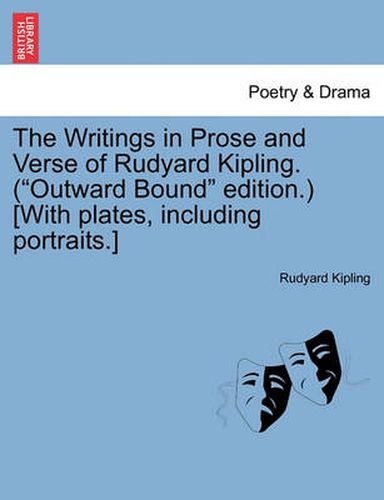 BRITISH LIBRARY

Poetry & Drama

The Writings in Prose and Verse of Rudyard Kipling. (“Outward Bound” edition.) [With plates, including portraits.]

Rudyard Kipling